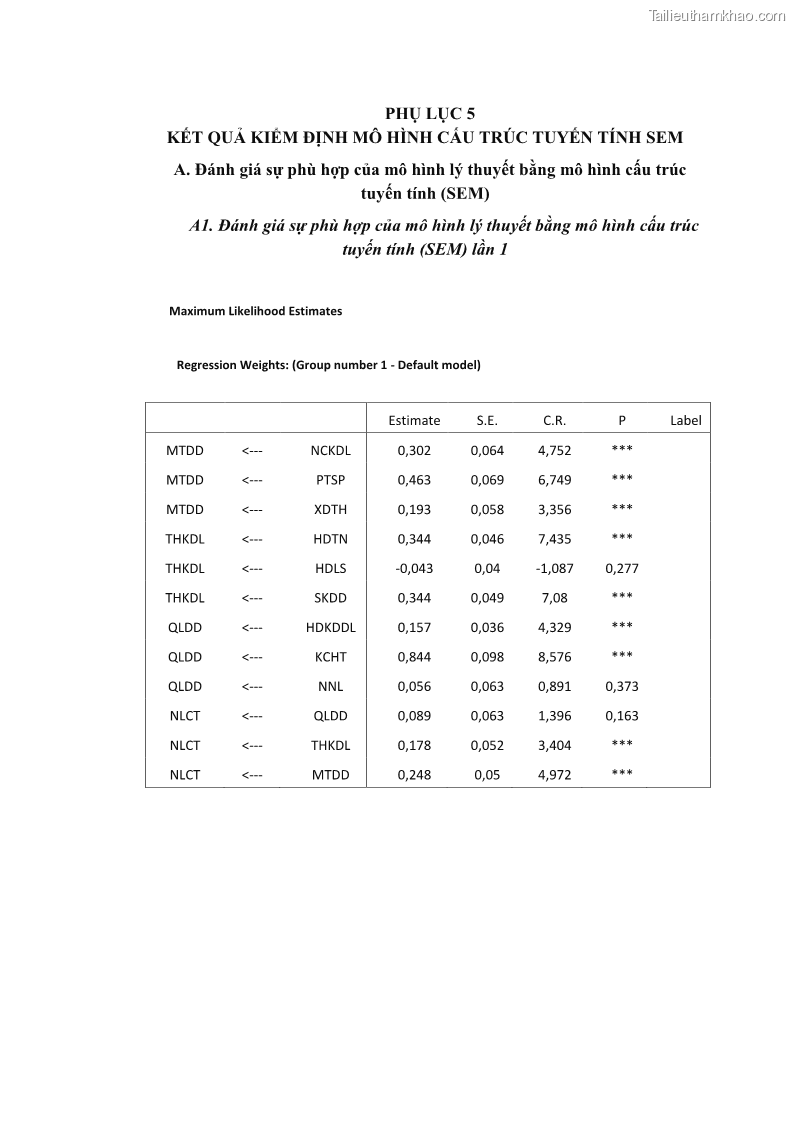 Tailieuthamkhao.com

PHỤ LỤC 5
KẾT QUẢ KIỂM ĐỊNH MÔ HÌNH CẤU TRÚC TUYẾN TÍNH SEM

A. Đánh giá sự phù hợp của mô hình lý thuyết bằng mô hình cấu trúc tuyến tính (SEM)

A1. Đánh giá sự phù hợp của mô hình lý thuyết bằng mô hình cấu trúc tuyến tính (SEM) lần 1

Maximum Likelihood Estimates

Regression Weights: (Group number 1 - Default model)

| | | | Estimate | S.E. | C.R. | P | Label |
|---|---|---|---|---|---|---|---|
| MTDD | <--- | NCKDL | 0,302 | 0,064 | 4,752 | *** | |
| MTDD | <--- | PTSP | 0,463 | 0,069 | 6,749 | *** | |
| MTDD | <--- | XDTH | 0,193 | 0,058 | 3,356 | *** | |
| THKDL | <--- | HDTN | 0,344 | 0,046 | 7,435 | *** | |
| THKDL | <--- | HDLS | -0,043 | 0,04 | -1,087 | 0,277 | |
| THKDL | <--- | SKDD | 0,344 | 0,049 | 7,08 | *** | |
| QLDD | <--- | HDKDDL | 0,157 | 0,036 | 4,329 | *** | |
| QLDD | <--- | KCHT | 0,844 | 0,098 | 8,576 | *** | |
| QLDD | <--- | NNL | 0,056 | 0,063 | 0,891 | 0,373 | |
| NLCT | <--- | QLDD | 0,089 | 0,063 | 1,396 | 0,163 | |
| NLCT | <--- | THKDL | 0,178 | 0,052 | 3,404 | *** | |
| NLCT | <--- | MTDD | 0,248 | 0,05 | 4,972 | *** | |